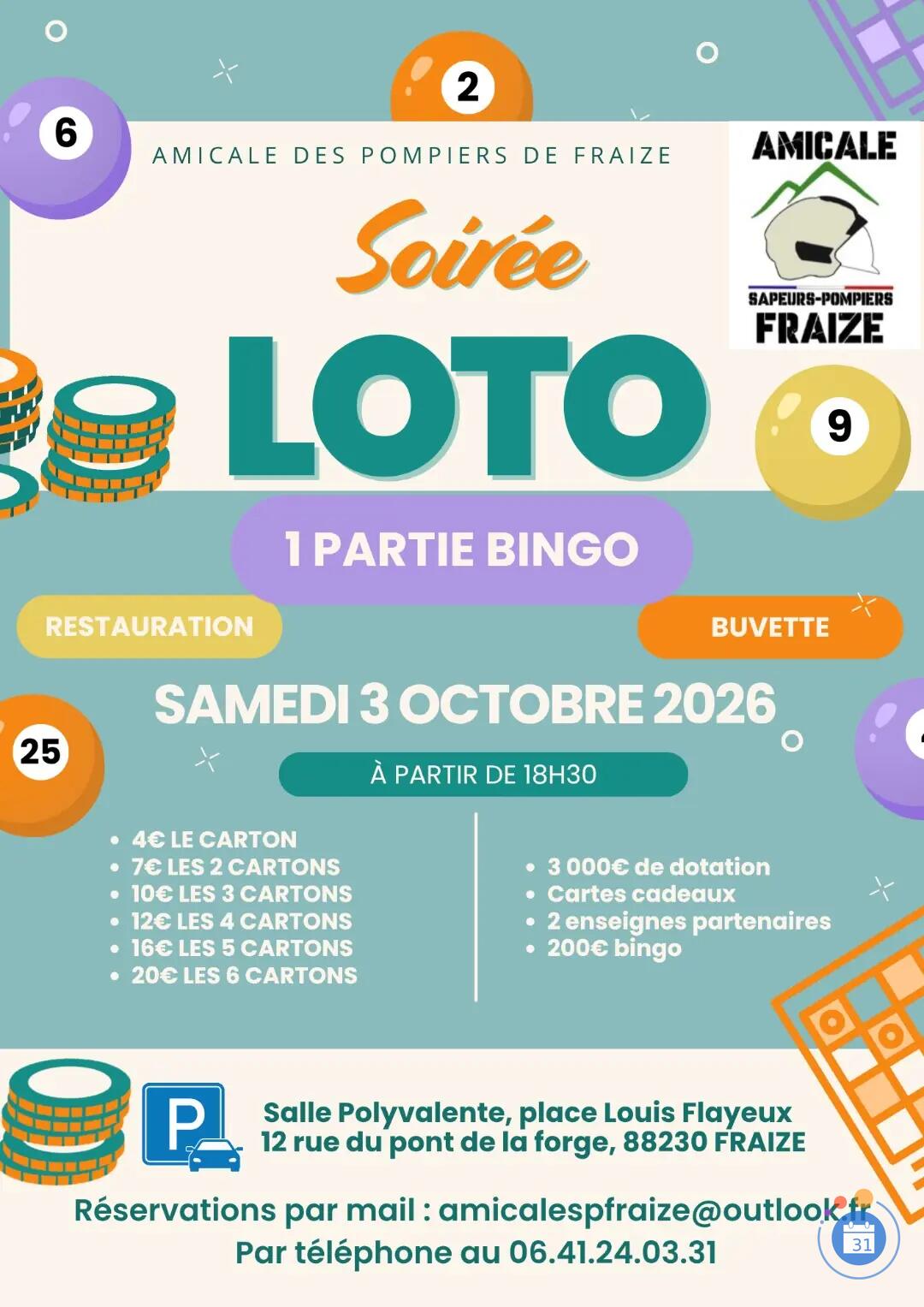 6

2

AMICALE DES POMPIERS DE FRAIZE

AMICALE
SAPEURS-POMPIERS
FRAIZE

Soirée

LOTO

9

1 PARTIE BINGO

RESTAURATION

BUVETTE

SAMEDI 3 OCTOBRE 2026

25

À PARTIR DE 18H30

- 4€ LE CARTON
- 7€ LES 2 CARTONS
- 10€ LES 3 CARTONS
- 12€ LES 4 CARTONS
- 16€ LES 5 CARTONS
- 20€ LES 6 CARTONS

- 3 000€ de dotation
- Cartes cadeaux
- 2 enseignes partenaires
- 200€ bingo

P

Salle Polyvalente, place Louis Flayeux
12 rue du pont de la forge, 88230 FRAIZE

Réservations par mail : amicalespfraize@outlook.fr
Par téléphone au 06.41.24.03.31

31